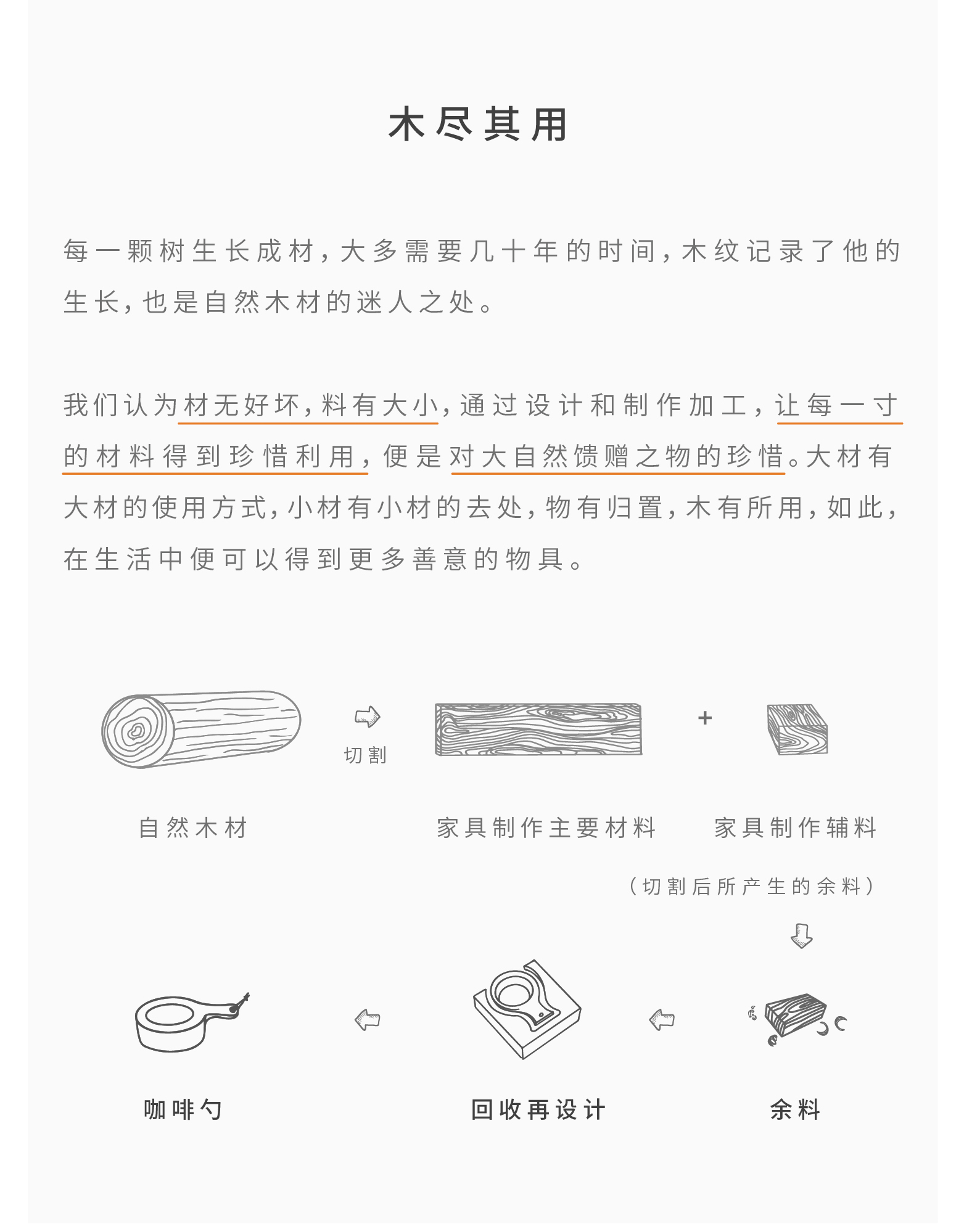 木尽其用

每一颗树生长成材，大多需要几十年的时间，木纹记录了他的生长，也是自然木材的迷人之处。

我们认为材无好坏，料有大小，通过设计和制作加工，让每一寸的材料得到珍惜利用，便是对大自然馈赠之物的珍惜。大材有大材的使用方式，小材有小材的去处，物有归置，木有所用，如此，在生活中便可以得到更多善意的物具。

切割

+

自然木材

家具制作主要材料

家具制作辅料

（切割后所产生的余料）

咖啡勺

回收再设计

余料